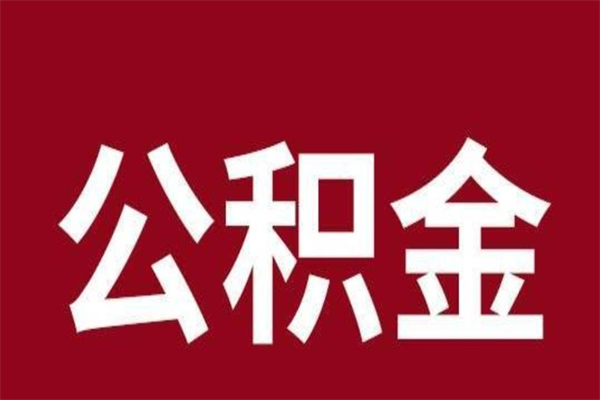 公积金